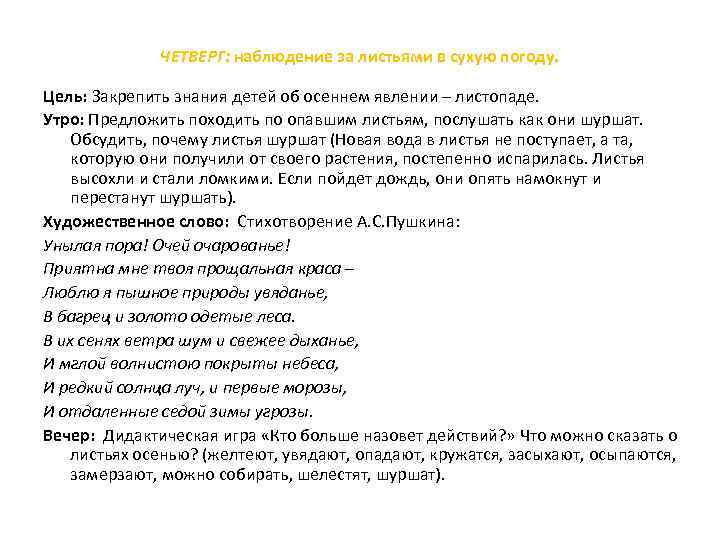 ЧЕТВЕРГ: наблюдение за листьями в сухую погоду.

Цель: Закрепить знания детей об осеннем явлении – листопаде.

Утро: Предложить походить по опавшим листьям, послушать как они шуршат. Обсудить, почему листья шуршат (Новая вода в листья не поступает, а та, которую они получили от своего растения, постепенно испарилась. Листья высохли и стали ломкими. Если пойдет дождь, они опять намокнут и перестанут шуршать).

Художественное слово: Стихотворение А.С.Пушкина:

Унылая пора! Очей очарованье!

Приятна мне твоя прощальная краса –

Люблю я пышное природы увяданье,

В багрец и золото одетые леса.

В их сенях ветра шум и свежее дыханье,

И мглой волнистою покрыты небеса,

И редкий солнца луч, и первые морозы,

И отдаленные седой зимы угрозы.

Вечер: Дидактическая игра «Кто больше назовет действий?» Что можно сказать о листьях осенью? (желтеют, увядают, опадают, кружатся, засыхают, осыпаются, замерзают, можно собирать, шелестят, шуршат).